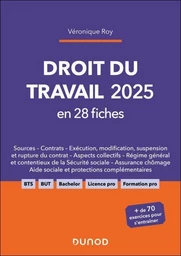 Véronique Roy

DROIT DU TRAVAIL 2025
en 28 fiches

Sources - Contrats - Exécution, modification, suspension et rupture du contrat - Aspects collectifs - Régime général et contentieux de la Sécurité sociale - Assurance chômage
Aide sociale et protections complémentaires

BTS BUT Bachelor Licence pro Formation pro

+ de 70 exercices pour s'entraîner

DUNOD